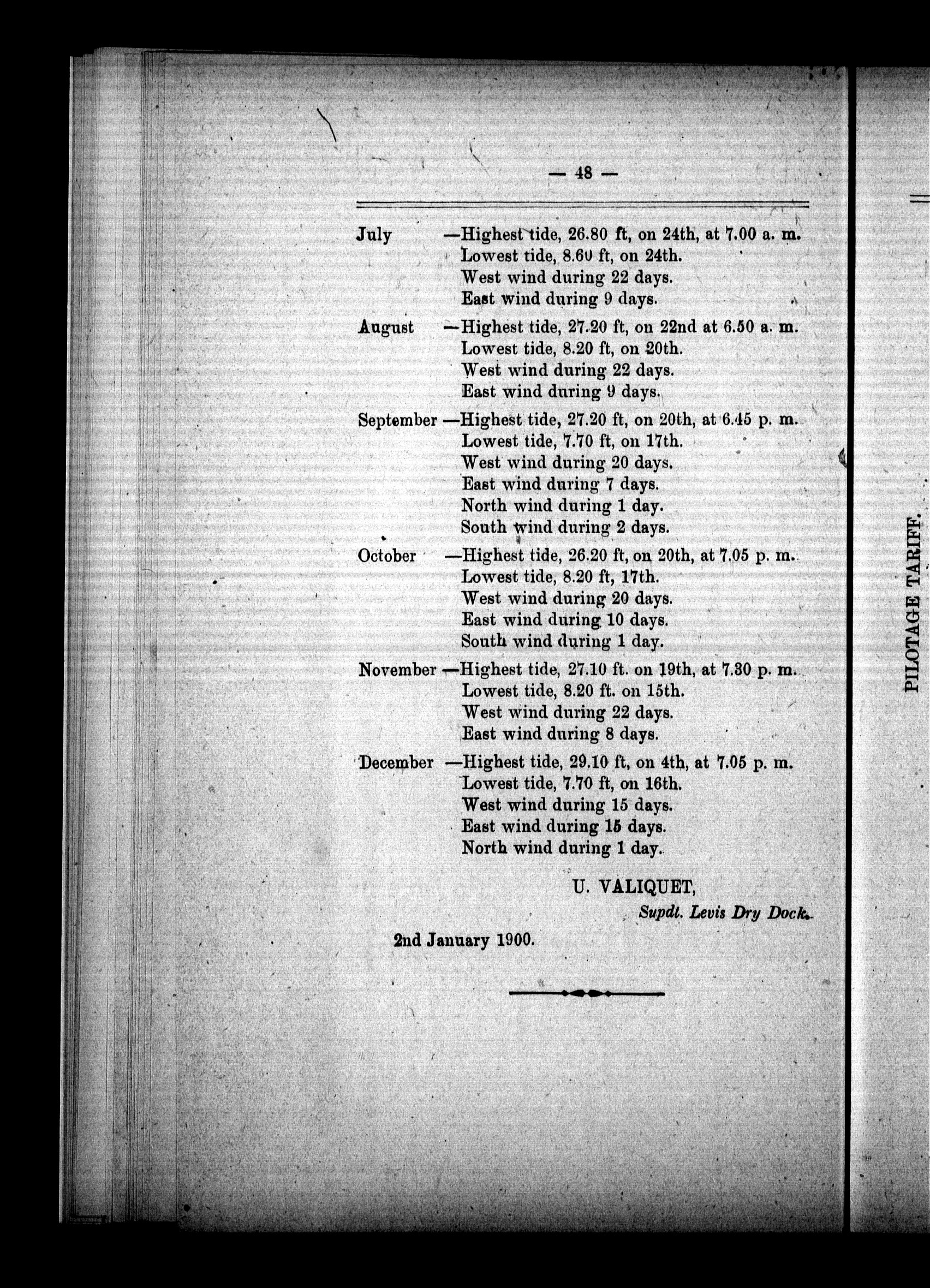 — 48 —

July —Highest tide, 26.80 ft, on 24th, at 7.00 a. m.
Lowest tide, 8.60 ft, on 24th.
West wind during 22 days.
East wind during 9 days.

August —Highest tide, 27.20 ft, on 22nd at 6.50 a. m.
Lowest tide, 8.20 ft, on 20th.
West wind during 22 days.
East wind during 9 days.

September —Highest tide, 27.20 ft, on 20th, at 6.45 p. m.
Lowest tide, 7.70 ft, on 17th.
West wind during 20 days.
East wind during 7 days.
North wind during 1 day.
South wind during 2 days.

October —Highest tide, 26.20 ft, on 20th, at 7.05 p. m.
Lowest tide, 8.20 ft, 17th.
West wind during 20 days.
East wind during 10 days.
South wind during 1 day.

November —Highest tide, 27.10 ft. on 19th, at 7.30 p. m.
Lowest tide, 8.20 ft. on 15th.
West wind during 22 days.
East wind during 8 days.

December —Highest tide, 29.10 ft, on 4th, at 7.05 p. m.
Lowest tide, 7.70 ft, on 16th.
West wind during 15 days.
East wind during 15 days.
North wind during 1 day.

U. VALIQUET,
Supdt. Levis Dry Dock.

2nd January 1900.

PILOTAGE TARIFF.